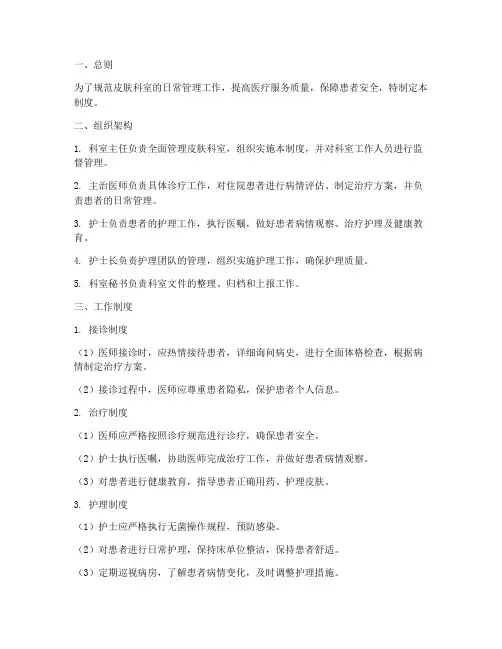 一、总则

为了规范皮肤科室的日常管理工作，提高医疗服务质量，保障患者安全，特制定本制度。

二、组织架构

1. 科室主任负责全面管理皮肤科室，组织实施本制度，并对科室工作人员进行监督管理。

2. 主治医师负责具体诊疗工作，对住院患者进行病情评估、制定治疗方案，并负责患者的日常管理。

3. 护士负责患者的护理工作，执行医嘱，做好患者病情观察、治疗护理及健康教育。

4. 护士长负责护理团队的管理，组织实施护理工作，确保护理质量。

5. 科室秘书负责科室文件的整理、归档和上报工作。

三、工作制度

1. 接诊制度

（1）医师接诊时，应热情接待患者，详细询问病史，进行全面体格检查，根据病情制定治疗方案。

（2）接诊过程中，医师应尊重患者隐私，保护患者个人信息。

2. 治疗制度

（1）医师应严格按照诊疗规范进行诊疗，确保患者安全。

（2）护士执行医嘱，协助医师完成治疗工作，并做好患者病情观察。

（3）对患者进行健康教育，指导患者正确用药、护理皮肤。

3. 护理制度

（1）护士应严格执行无菌操作规程，预防感染。

（2）对患者进行日常护理，保持床单位整洁，保持患者舒适。

（3）定期巡视病房，了解患者病情变化，及时调整护理措施。